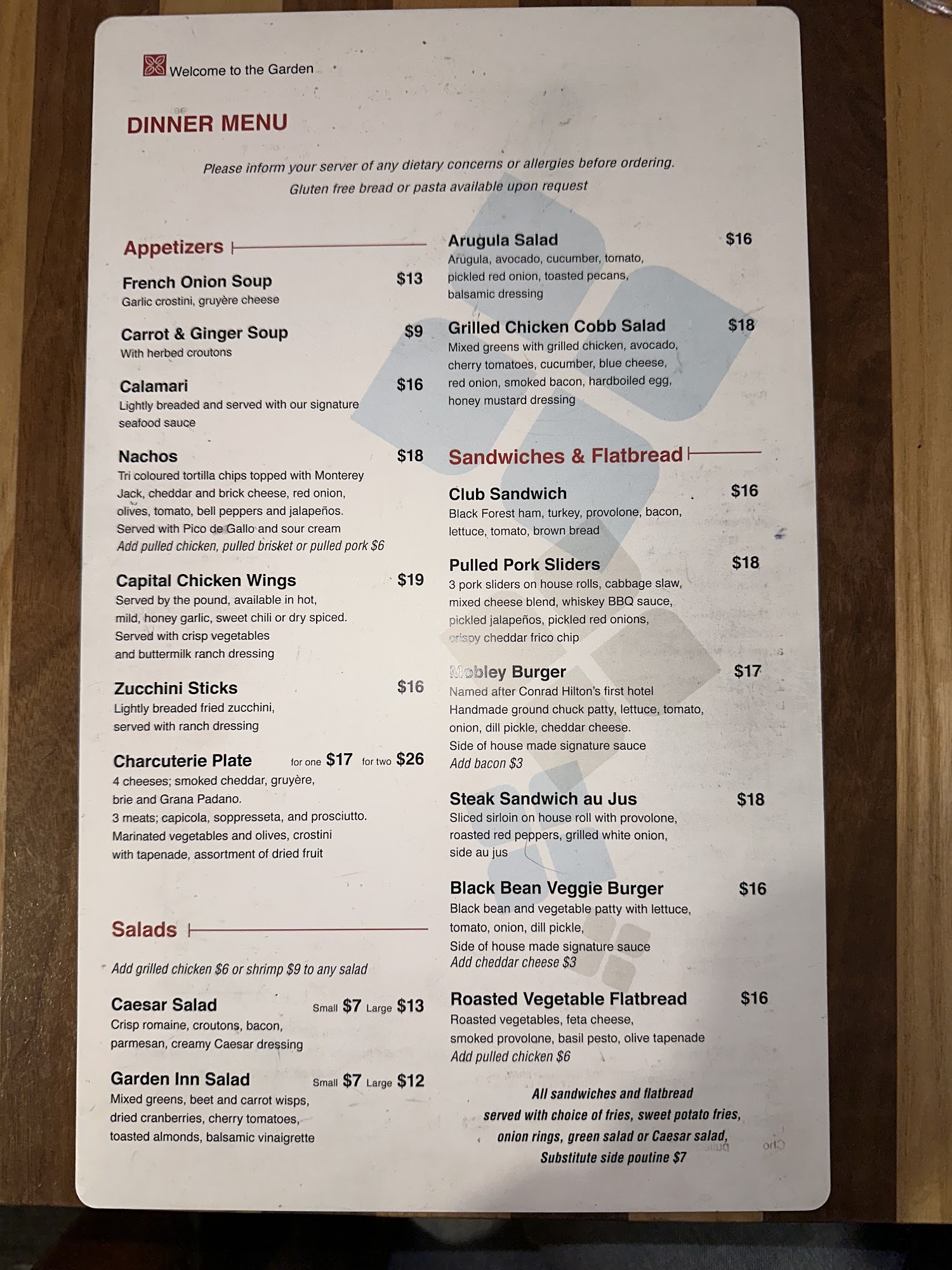 Welcome to the Garden

DINNER MENU

Please inform your server of any dietary concerns or allergies before ordering.
Gluten free bread or pasta available upon request

Appetizers

French Onion Soup $13
Garlic crostini, gruyère cheese

Carrot & Ginger Soup $9
With herbed croutons

Calamari $16
Lightly breaded and served with our signature seafood sauce

Nachos $18
Tri coloured tortilla chips topped with Monterey Jack, cheddar and brick cheese, red onion, olives, tomato, bell peppers and jalapeños. Served with Pico de Gallo and sour cream
Add pulled chicken, pulled brisket or pulled pork $6

Capital Chicken Wings $19
Served by the pound, available in hot, mild, honey garlic, sweet chili or dry spiced. Served with crisp vegetables and buttermilk ranch dressing

Zucchini Sticks $16
Lightly breaded fried zucchini, served with ranch dressing

Charcuterie Plate for one $17 for two $26
4 cheeses; smoked cheddar, gruyère, brie and Grana Padano.
3 meats; capicola, soppresseta, and prosciutto.
Marinated vegetables and olives, crostini with tapenade, assortment of dried fruit

Salads

Add grilled chicken $6 or shrimp $9 to any salad

Caesar Salad Small $7 Large $13
Crisp romaine, croutons, bacon, parmesan, creamy Caesar dressing

Garden Inn Salad Small $7 Large $12
Mixed greens, beet and carrot wisps, dried cranberries, cherry tomatoes, toasted almonds, balsamic vinaigrette

Arugula Salad $16
Arugula, avocado, cucumber, tomato, pickled red onion, toasted pecans, balsamic dressing

Grilled Chicken Cobb Salad $18
Mixed greens with grilled chicken, avocado, cherry tomatoes, cucumber, blue cheese, red onion, smoked bacon, hardboiled egg, honey mustard dressing

Sandwiches & Flatbread

Club Sandwich $16
Black Forest ham, turkey, provolone, bacon, lettuce, tomato, brown bread

Pulled Pork Sliders $18
3 pork sliders on house rolls, cabbage slaw, mixed cheese blend, whiskey BBQ sauce, pickled jalapeños, pickled red onions, crispy cheddar frico chip

Mobley Burger $17
Named after Conrad Hilton's first hotel
Handmade ground chuck patty, lettuce, tomato, onion, dill pickle, cheddar cheese.
Side of house made signature sauce
Add bacon $3

Steak Sandwich au Jus $18
Sliced sirloin on house roll with provolone, roasted red peppers, grilled white onion, side au jus

Black Bean Veggie Burger $16
Black bean and vegetable patty with lettuce, tomato, onion, dill pickle,
Side of house made signature sauce
Add cheddar cheese $3

Roasted Vegetable Flatbread $16
Roasted vegetables, feta cheese, smoked provolone, basil pesto, olive tapenade
Add pulled chicken $6

All sandwiches and flatbread served with choice of fries, sweet potato fries, onion rings, green salad or Caesar salad, Substitute side poutine $7